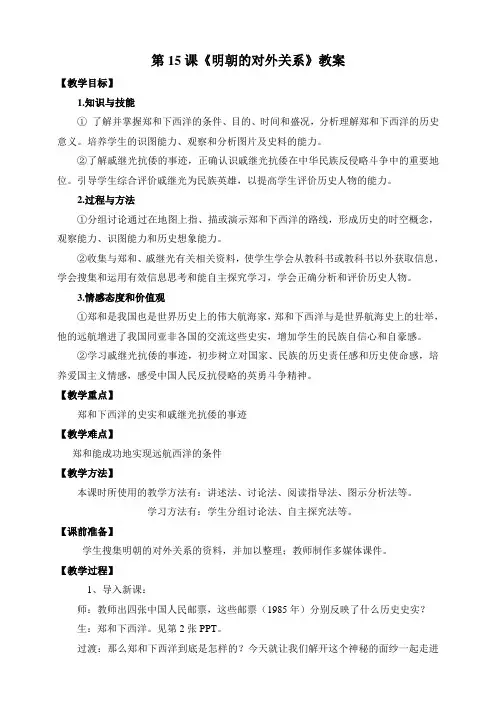 第 15 课《明朝的对外关系》教案

【教学目标】

1.知识与技能

① 了解并掌握郑和下西洋的条件、目的、时间和盛况，分析理解郑和下西洋的历史意义。培养学生的识图能力、观察和分析图片及史料的能力。

②了解戚继光抗倭的事迹，正确认识戚继光抗倭在中华民族反侵略斗争中的重要地位。引导学生综合评价戚继光为民族英雄，以提高学生评价历史人物的能力。

2.过程与方法

①分组讨论通过在地图上指、描或演示郑和下西洋的路线，形成历史的时空概念，观察能力、识图能力和历史想象能力。

②收集与郑和、戚继光有关相关资料，使学生学会从教科书或教科书以外获取信息，学会搜集和运用有效信息思考和能自主探究学习，学会正确分析和评价历史人物。

3.情感态度和价值观

①郑和是我国也是世界历史上的伟大航海家，郑和下西洋与是世界航海史上的壮举，他的远航增进了我国同亚非各国的交流这些史实，增加学生的民族自信心和自豪感。

②学习戚继光抗倭的事迹，初步树立对国家、民族的历史责任感和历史使命感，培养爱国主义情感，感受中国人民反抗侵略的英勇斗争精神。

【教学重点】

郑和下西洋的史实和戚继光抗倭的事迹

【教学难点】

郑和能成功地实现远航西洋的条件

【教学方法】

本课时所使用的教学方法有：讲述法、讨论法、阅读指导法、图示分析法等。

学习方法有：学生分组讨论法、自主探究法等。

【课前准备】

学生搜集明朝的对外关系的资料，并加以整理；教师制作多媒体课件。

【教学过程】

1、导入新课：

师：教师出四张中国人民邮票，这些邮票（1985 年）分别反映了什么历史史实？

生：郑和下西洋。见第 2 张 PPT。

过渡：那么郑和下西洋到底是怎样的？今天就让我们解开这个神秘的面纱一起走进